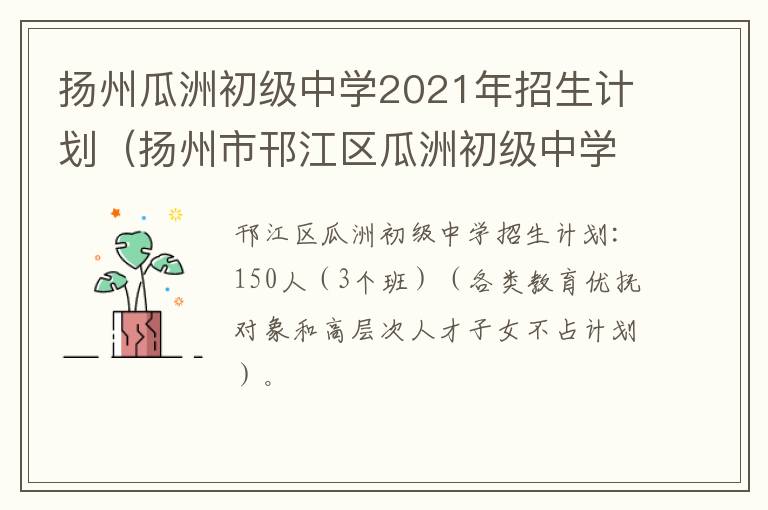 扬州瓜洲初级中学2021年招生计划（扬州市邗江区瓜洲初级中学

邗江区瓜洲初级中学招生计划：150人（3个班）（各类教育优抚对象和高层次人才子女不占计划）。